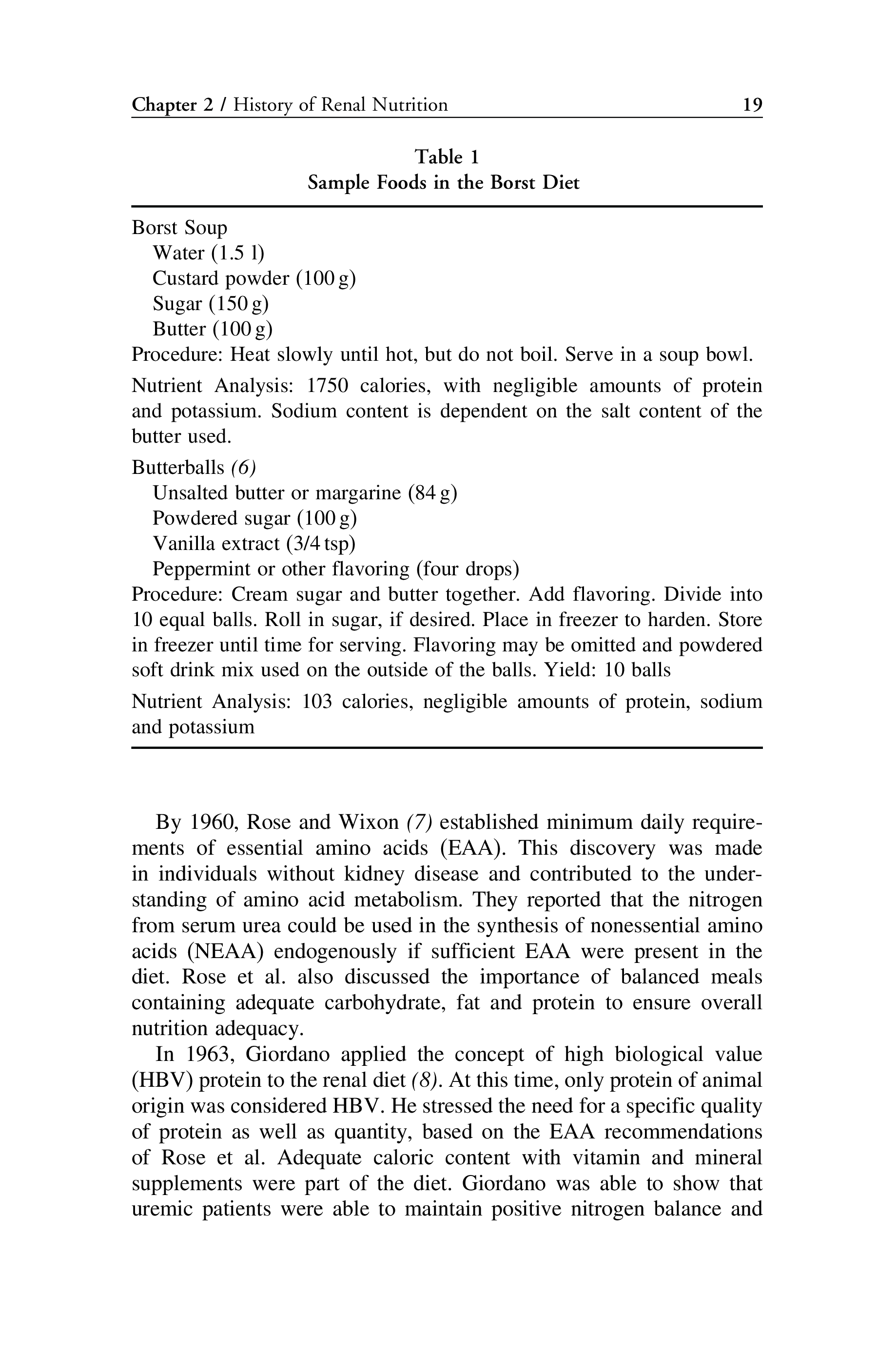 Chapter 2 / History of Renal Nutrition 19

Table 1
Sample Foods in the Borst Diet

Borst Soup
Water (1.5 l)
Custard powder (100 g)
Sugar (150 g)
Butter (100 g)
Procedure: Heat slowly until hot, but do not boil. Serve in a soup bowl.

Nutrient Analysis: 1750 calories, with negligible amounts of protein and potassium. Sodium content is dependent on the salt content of the butter used.

Butterballs (6)
Unsalted butter or margarine (84 g)
Powdered sugar (100 g)
Vanilla extract (3/4 tsp)
Peppermint or other flavoring (four drops)
Procedure: Cream sugar and butter together. Add flavoring. Divide into 10 equal balls. Roll in sugar, if desired. Place in freezer to harden. Store in freezer until time for serving. Flavoring may be omitted and powdered soft drink mix used on the outside of the balls. Yield: 10 balls

Nutrient Analysis: 103 calories, negligible amounts of protein, sodium and potassium

By 1960, Rose and Wixon (7) established minimum daily requirements of essential amino acids (EAA). This discovery was made in individuals without kidney disease and contributed to the understanding of amino acid metabolism. They reported that the nitrogen from serum urea could be used in the synthesis of nonessential amino acids (NEAA) endogenously if sufficient EAA were present in the diet. Rose et al. also discussed the importance of balanced meals containing adequate carbohydrate, fat and protein to ensure overall nutrition adequacy.

In 1963, Giordano applied the concept of high biological value (HBV) protein to the renal diet (8). At this time, only protein of animal origin was considered HBV. He stressed the need for a specific quality of protein as well as quantity, based on the EAA recommendations of Rose et al. Adequate caloric content with vitamin and mineral supplements were part of the diet. Giordano was able to show that uremic patients were able to maintain positive nitrogen balance and